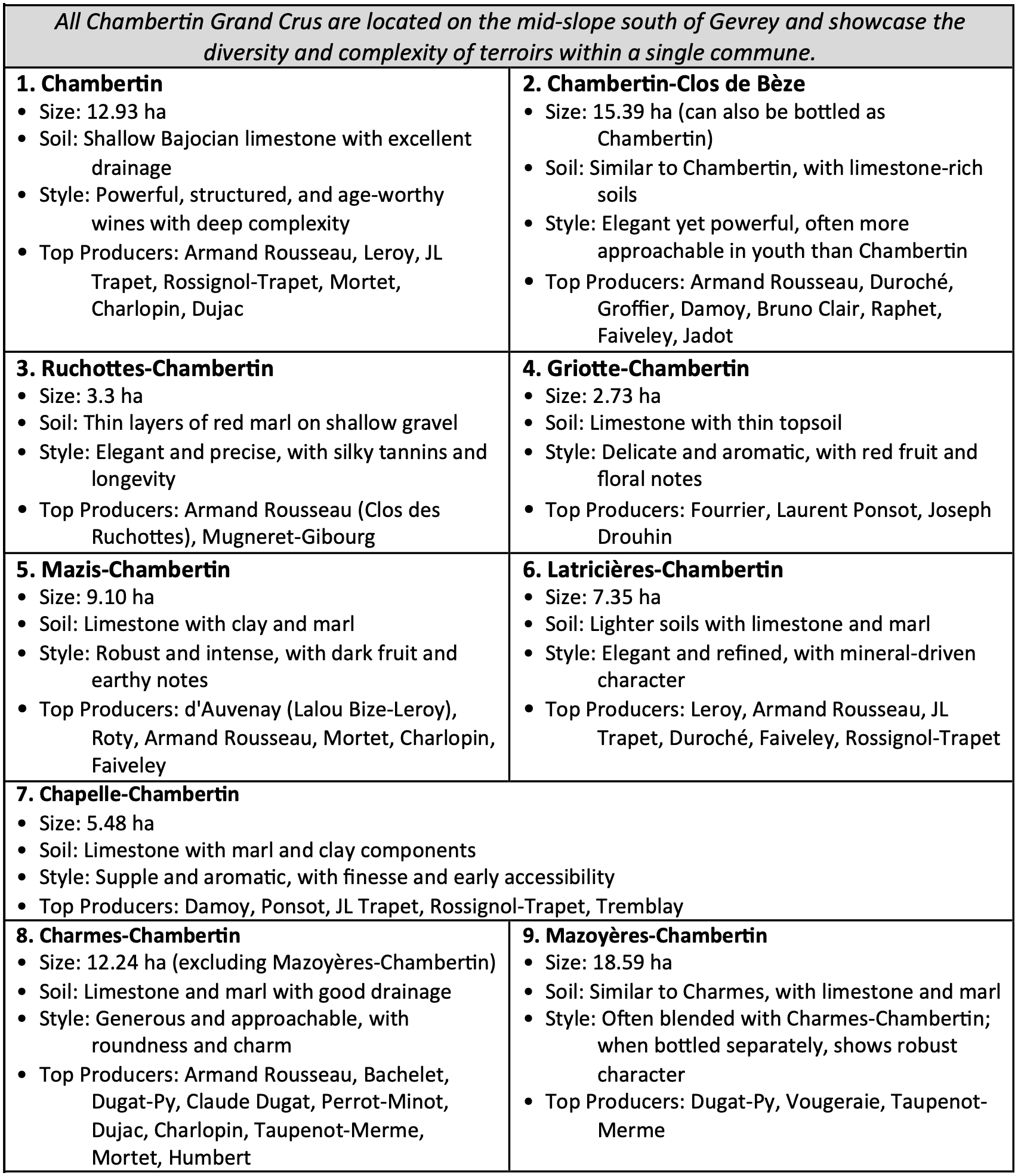 All Chambertin Grand Crus are located on the mid-slope south of Gevrey and showcase the diversity and complexity of terroirs within a single commune.

1. Chambertin
• Size: 12.93 ha
• Soil: Shallow Bajocian limestone with excellent drainage
• Style: Powerful, structured, and age-worthy wines with deep complexity
• Top Producers: Armand Rousseau, Leroy, JL Trapet, Rossignol-Trapet, Mortet, Charlopin, Dujac

2. Chambertin-Clos de Bèze
• Size: 15.39 ha (can also be bottled as Chambertin)
• Soil: Similar to Chambertin, with limestone-rich soils
• Style: Elegant yet powerful, often more approachable in youth than Chambertin
• Top Producers: Armand Rousseau, Duroché, Groffier, Damoy, Bruno Clair, Raphet, Faiveley, Jadot

3. Ruchottes-Chambertin
• Size: 3.3 ha
• Soil: Thin layers of red marl on shallow gravel
• Style: Elegant and precise, with silky tannins and longevity
• Top Producers: Armand Rousseau (Clos des Ruchottes), Mugneret-Gibourg

4. Griotte-Chambertin
• Size: 2.73 ha
• Soil: Limestone with thin topsoil
• Style: Delicate and aromatic, with red fruit and floral notes
• Top Producers: Fourrier, Laurent Ponsot, Joseph Drouhin

5. Mazis-Chambertin
• Size: 9.10 ha
• Soil: Limestone with clay and marl
• Style: Robust and intense, with dark fruit and earthy notes
• Top Producers: d'Auvenay (Lalou Bize-Leroy), Roty, Armand Rousseau, Mortet, Charlopin, Faiveley

6. Latricières-Chambertin
• Size: 7.35 ha
• Soil: Lighter soils with limestone and marl
• Style: Elegant and refined, with mineral-driven character
• Top Producers: Leroy, Armand Rousseau, JL Trapet, Duroché, Faiveley, Rossignol-Trapet

7. Chapelle-Chambertin
• Size: 5.48 ha
• Soil: Limestone with marl and clay components
• Style: Supple and aromatic, with finesse and early accessibility
• Top Producers: Damoy, Ponsot, JL Trapet, Rossignol-Trapet, Tremblay

8. Charmes-Chambertin
• Size: 12.24 ha (excluding Mazoyères-Chambertin)
• Soil: Limestone and marl with good drainage
• Style: Generous and approachable, with roundness and charm
• Top Producers: Armand Rousseau, Bachelet, Dugat-Py, Claude Dugat, Perrot-Minot, Dujac, Charlopin, Taupenot-Merme, Mortet, Humbert

9. Mazoyères-Chambertin
• Size: 18.59 ha
• Soil: Similar to Charmes, with limestone and marl
• Style: Often blended with Charmes-Chambertin; when bottled separately, shows robust character
• Top Producers: Dugat-Py, Vougeraie, Taupenot-Merme